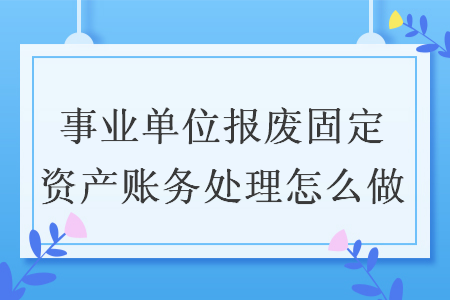 事业单位报废固定资产账务处理怎么做